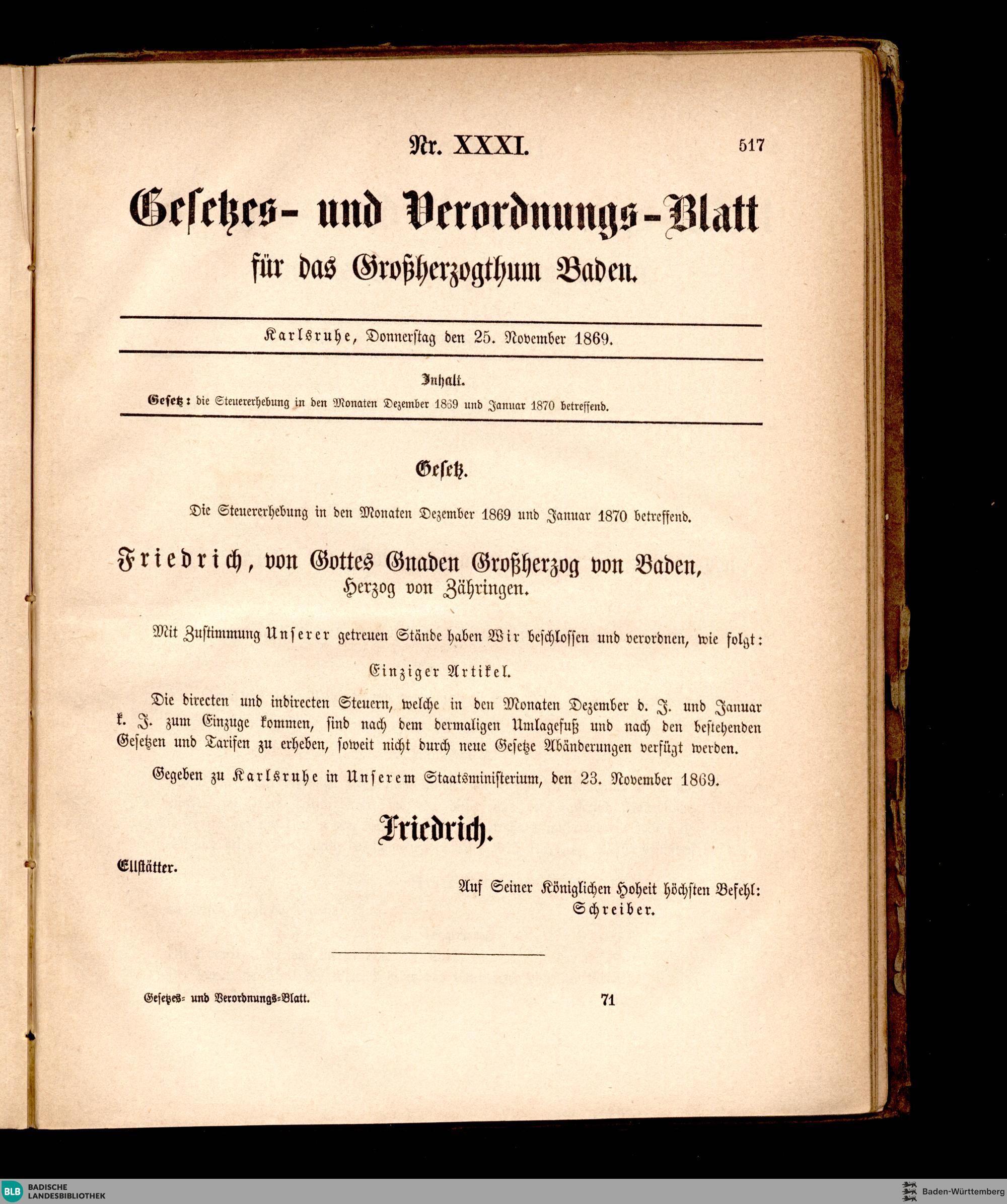 Nr. XXXI. 517

Gesetzes- und Verordnungs-Blatt
für das Großherzogthum Baden.

Karlsruhe, Donnerstag den 25. November 1869.

Inhalt.
Gesetz: die Steuererhebung in den Monaten Dezember 1869 und Januar 1870 betreffend.

Gesetz.

Die Steuererhebung in den Monaten Dezember 1869 und Januar 1870 betreffend.

Friedrich, von Gottes Gnaden Großherzog von Baden,
Herzog von Zähringen.

Mit Zustimmung Unserer getreuen Stände haben Wir beschlossen und verordnen, wie folgt:

Einziger Artikel.

Die directen und indirecten Steuern, welche in den Monaten Dezember d. J. und Januar k. J. zum Einzuge kommen, sind nach dem dermaligen Umlagefuß und nach den bestehenden Gesetzen und Tarifen zu erheben, soweit nicht durch neue Gesetze Abänderungen verfügt werden.

Gegeben zu Karlsruhe in Unserem Staatsministerium, den 23. November 1869.

Friedrich.

Ellstätter.

Auf Seiner Königlichen Hoheit höchsten Befehl:
Schreiber.

Gesetzes- und Verordnungs-Blatt. 71

BLB BADISCHE LANDESBIBLIOTHEK

Baden-Württemberg